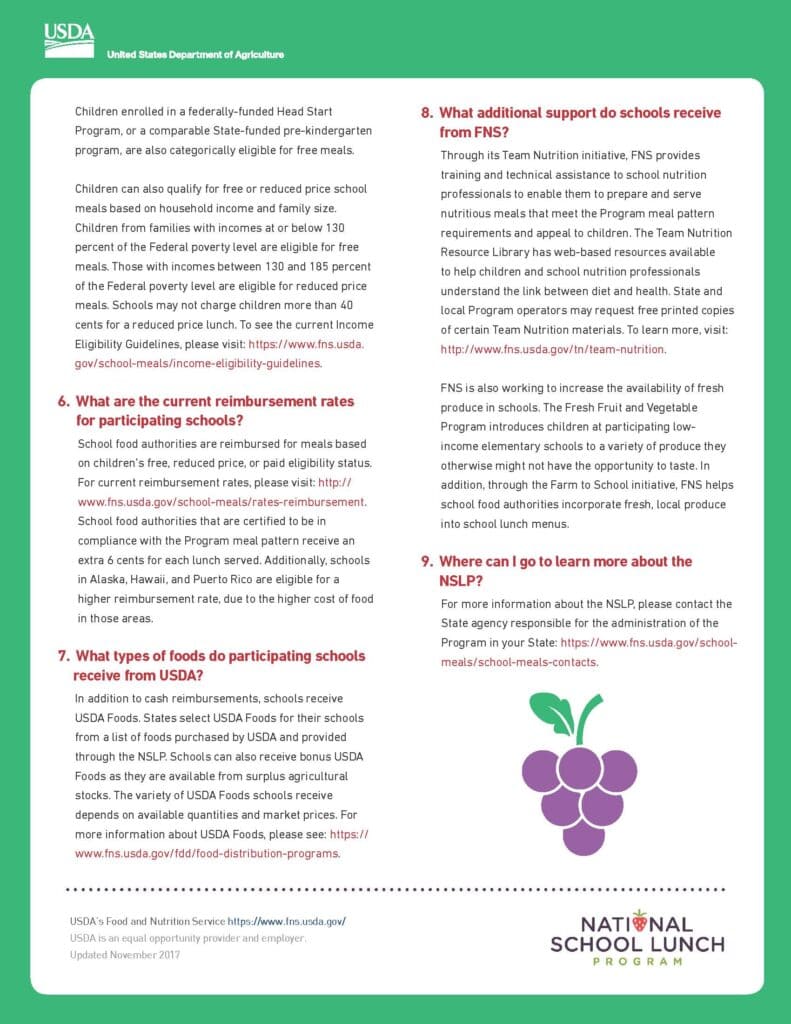 USDA
United States Department of Agriculture

Children enrolled in a federally-funded Head Start Program, or a comparable State-funded pre-kindergarten program, are also categorically eligible for free meals.

Children can also qualify for free or reduced price school meals based on household income and family size. Children from families with incomes at or below 130 percent of the Federal poverty level are eligible for free meals. Those with incomes between 130 and 185 percent of the Federal poverty level are eligible for reduced price meals. Schools may not charge children more than 40 cents for a reduced price lunch. To see the current Income Eligibility Guidelines, please visit: https://www.fns.usda.gov/school-meals/income-eligibility-guidelines.

6. What are the current reimbursement rates for participating schools?

School food authorities are reimbursed for meals based on children's free, reduced price, or paid eligibility status. For current reimbursement rates, please visit: http://www.fns.usda.gov/school-meals/rates-reimbursement. School food authorities that are certified to be in compliance with the Program meal pattern receive an extra 6 cents for each lunch served. Additionally, schools in Alaska, Hawaii, and Puerto Rico are eligible for a higher reimbursement rate, due to the higher cost of food in those areas.

7. What types of foods do participating schools receive from USDA?

In addition to cash reimbursements, schools receive USDA Foods. States select USDA Foods for their schools from a list of foods purchased by USDA and provided through the NSLP. Schools can also receive bonus USDA Foods as they are available from surplus agricultural stocks. The variety of USDA Foods schools receive depends on available quantities and market prices. For more information about USDA Foods, please see: https://www.fns.usda.gov/fdd/food-distribution-programs.

8. What additional support do schools receive from FNS?

Through its Team Nutrition initiative, FNS provides training and technical assistance to school nutrition professionals to enable them to prepare and serve nutritious meals that meet the Program meal pattern requirements and appeal to children. The Team Nutrition Resource Library has web-based resources available to help children and school nutrition professionals understand the link between diet and health. State and local Program operators may request free printed copies of certain Team Nutrition materials. To learn more, visit: http://www.fns.usda.gov/tn/team-nutrition.

FNS is also working to increase the availability of fresh produce in schools. The Fresh Fruit and Vegetable Program introduces children at participating low-income elementary schools to a variety of produce they otherwise might not have the opportunity to taste. In addition, through the Farm to School initiative, FNS helps school food authorities incorporate fresh, local produce into school lunch menus.

9. Where can I go to learn more about the NSLP?

For more information about the NSLP, please contact the State agency responsible for the administration of the Program in your State: https://www.fns.usda.gov/school-meals/school-meals-contacts.

USDA's Food and Nutrition Service https://www.fns.usda.gov/
USDA is an equal opportunity provider and employer.
Updated November 2017

NATIONAL SCHOOL LUNCH PROGRAM